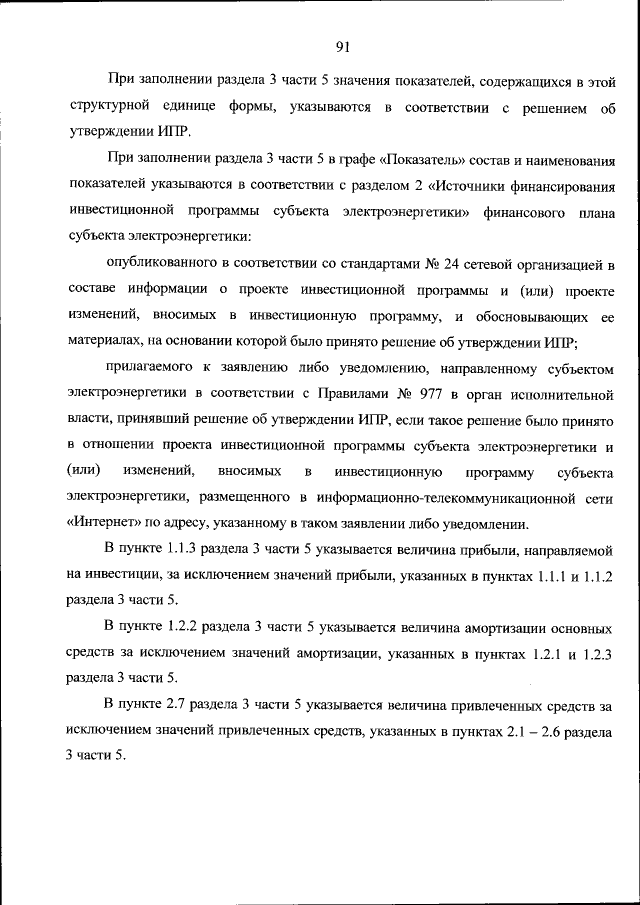 91

При заполнении раздела 3 части 5 значения показателей, содержащихся в этой структурной единице формы, указываются в соответствии с решением об утверждении ИПР.

При заполнении раздела 3 части 5 в графе «Показатель» состав и наименования показателей указываются в соответствии с разделом 2 «Источники финансирования инвестиционной программы субъекта электроэнергетики» финансового плана субъекта электроэнергетики:

опубликованного в соответствии со стандартами № 24 сетевой организацией в составе информации о проекте инвестиционной программы и (или) проекте изменений, вносимых в инвестиционную программу, и обосновывающих ее материалах, на основании которой было принято решение об утверждении ИПР;

прилагаемого к заявлению либо уведомлению, направленному субъектом электроэнергетики в соответствии с Правилами № 977 в орган исполнительной власти, принявший решение об утверждении ИПР, если такое решение было принято в отношении проекта инвестиционной программы субъекта электроэнергетики и (или) изменений, вносимых в инвестиционную программу субъекта электроэнергетики, размещенного в информационно-телекоммуникационной сети «Интернет» по адресу, указанному в таком заявлении либо уведомлении.

В пункте 1.1.3 раздела 3 части 5 указывается величина прибыли, направляемой на инвестиции, за исключением значений прибыли, указанных в пунктах 1.1.1 и 1.1.2 раздела 3 части 5.

В пункте 1.2.2 раздела 3 части 5 указывается величина амортизации основных средств за исключением значений амортизации, указанных в пунктах 1.2.1 и 1.2.3 раздела 3 части 5.

В пункте 2.7 раздела 3 части 5 указывается величина привлеченных средств за исключением значений привлеченных средств, указанных в пунктах 2.1 – 2.6 раздела 3 части 5.